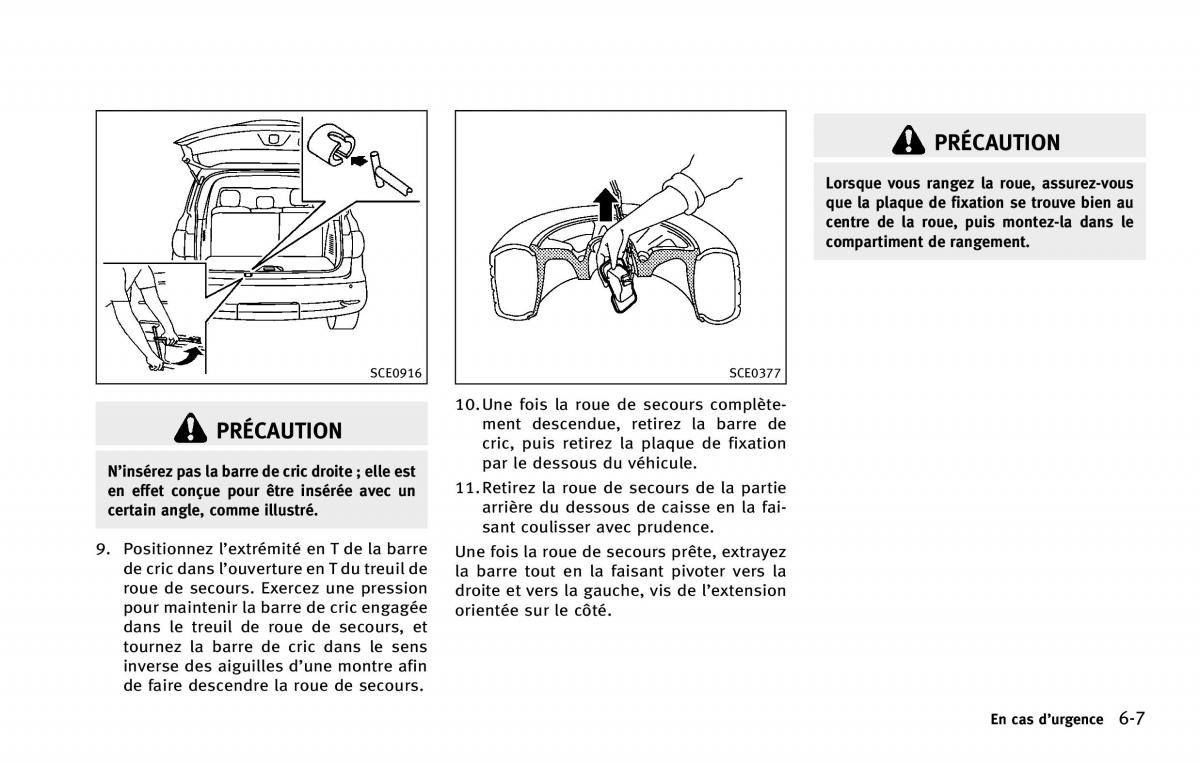 SCE0916

PRÉCAUTION

N'insérez pas la barre de cric droite ; elle est en effet conçue pour être insérée avec un certain angle, comme illustré.

9. Positionnez l'extrémité en T de la barre de cric dans l'ouverture en T du treuil de roue de secours. Exercez une pression pour maintenir la barre de cric engagée dans le treuil de roue de secours, et tournez la barre de cric dans le sens inverse des aiguilles d'une montre afin de faire descendre la roue de secours.

SCE0377

10. Une fois la roue de secours complètement descendue, retirez la barre de cric, puis retirez la plaque de fixation par le dessous du véhicule.

11. Retirez la roue de secours de la partie arrière du dessous de caisse en la faisant coulisser avec prudence.

Une fois la roue de secours prête, extrayez la barre tout en la faisant pivoter vers la droite et vers la gauche, vis de l'extension orientée sur le côté.

PRÉCAUTION

Lorsque vous rangez la roue, assurez-vous que la plaque de fixation se trouve bien au centre de la roue, puis montez-la dans le compartiment de rangement.

En cas d'urgence 6-7